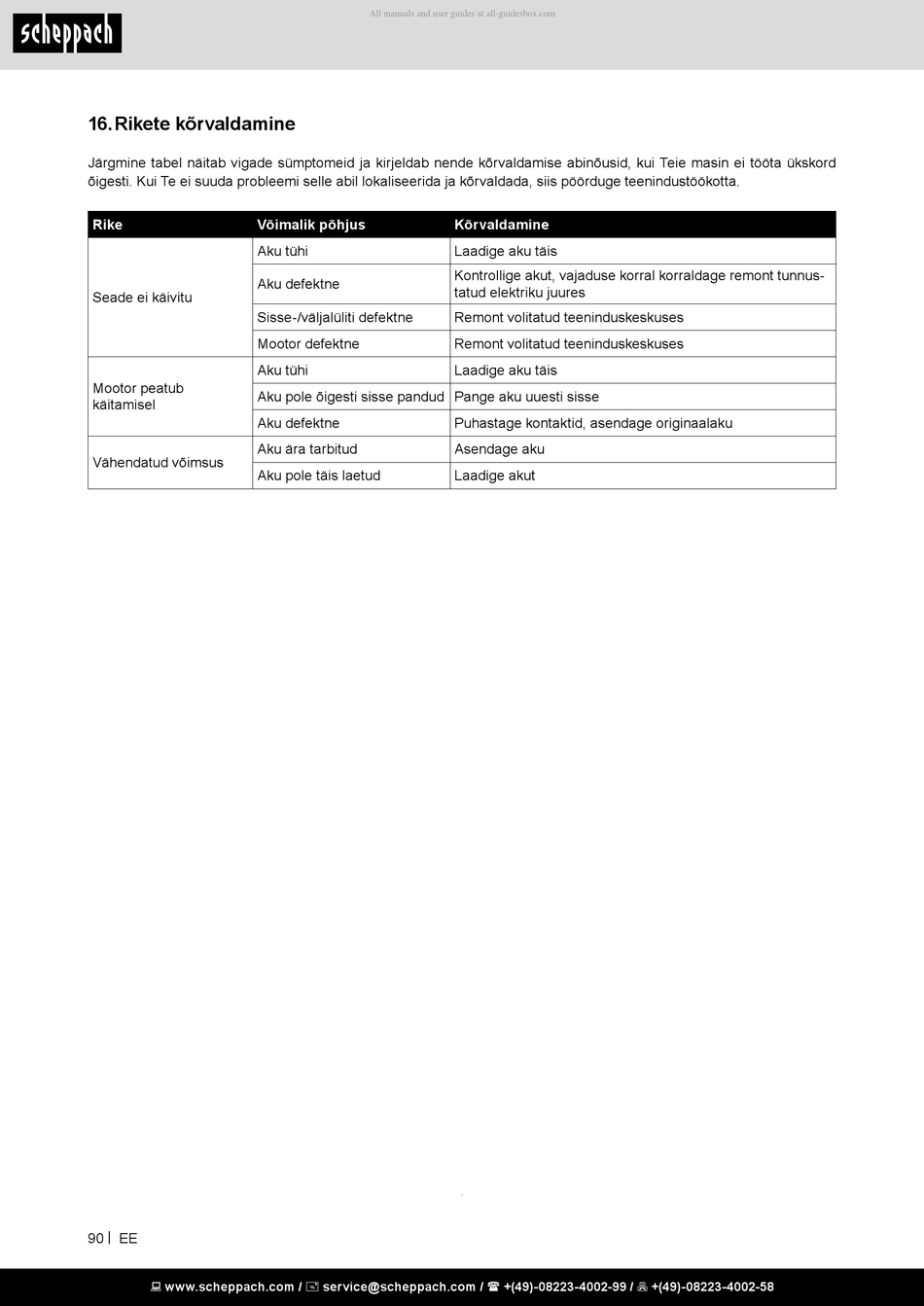 scheppach

All manuals and user guides at all-guidesbox.com

16. Rikete kõrvaldamine

Järgmine tabel näitab vigade sümptomeid ja kirjeldab nende kõrvaldamise abinõusid, kui Teie masin ei tööta ükskord õigesti. Kui Te ei suuda probleemi selle abil lokaliseerida ja kõrvaldada, siis pöörduge teenindustöökotta.

| Rike | Võimalik põhjus | Kõrvaldamine |
|---|---|---|
| Seade ei käivitu | Aku tühi | Laadige aku täis |
| | Aku defektne | Kontrollige akut, vajaduse korral korraldage remont tunnustatud elektriku juures |
| | Sisse-/väljalüliti defektne | Remont volitatud teeninduskeskuses |
| | Mootor defektne | Remont volitatud teeninduskeskuses |
| Mootor peatub käitamisel | Aku tühi | Laadige aku täis |
| | Aku pole õigesti sisse pandud | Pange aku uuesti sisse |
| | Aku defektne | Puhastage kontaktid, asendage originaalaku |
| Vähendatud võimsus | Aku ära tarbitud | Asendage aku |
| | Aku pole täis laetud | Laadige akut |

90 | EE

www.scheppach.com / service@scheppach.com / +(49)-08223-4002-99 / +(49)-08223-4002-58